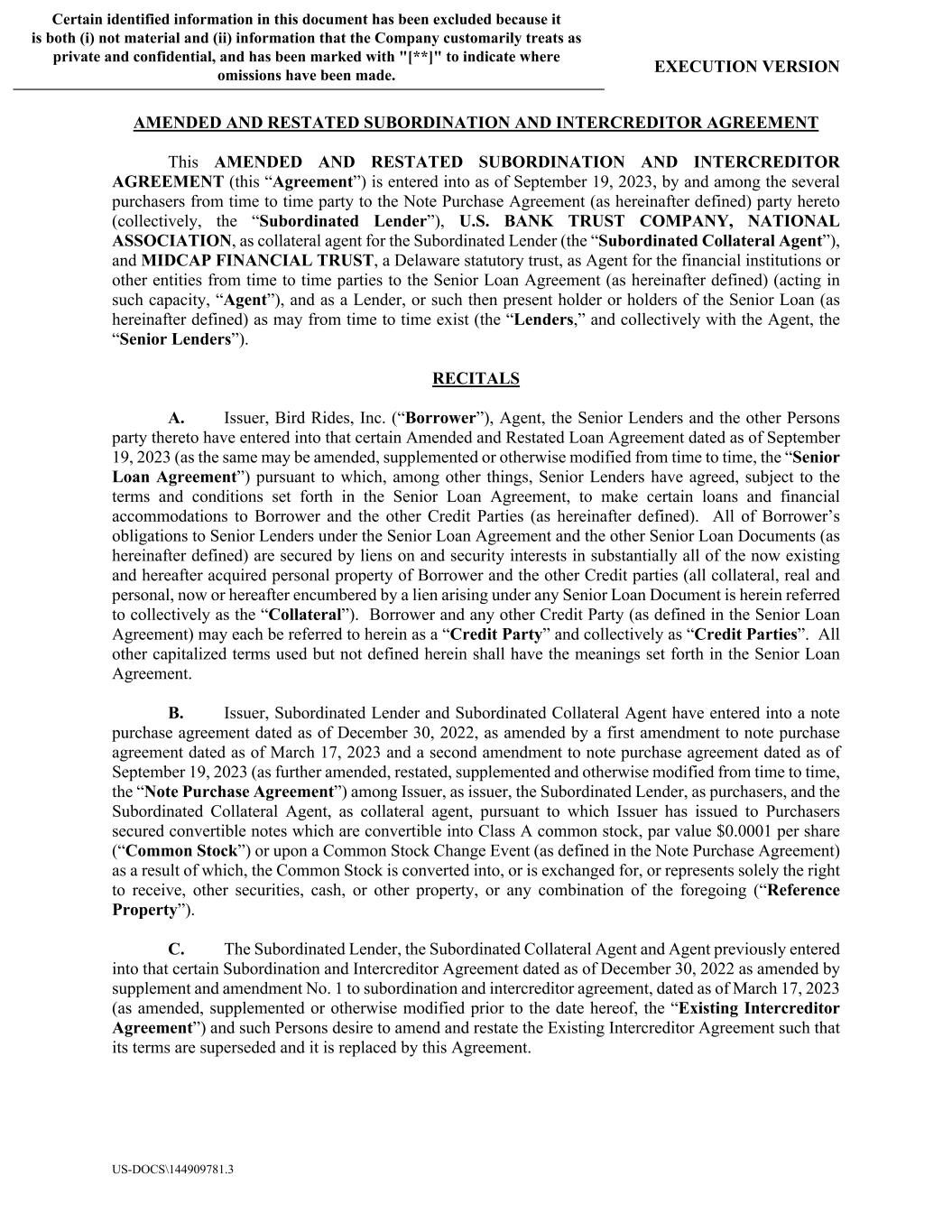 Certain identified information in this document has been excluded because it is both (i) not material and (ii) information that the Company customarily treats as private and confidential, and has been marked with "[**]" to indicate where omissions have been made.

EXECUTION VERSION

AMENDED AND RESTATED SUBORDINATION AND INTERCREDITOR AGREEMENT

This AMENDED AND RESTATED SUBORDINATION AND INTERCREDITOR AGREEMENT (this “Agreement”) is entered into as of September 19, 2023, by and among the several purchasers from time to time party to the Note Purchase Agreement (as hereinafter defined) party hereto (collectively, the “Subordinated Lender”), U.S. BANK TRUST COMPANY, NATIONAL ASSOCIATION, as collateral agent for the Subordinated Lender (the “Subordinated Collateral Agent”), and MIDCAP FINANCIAL TRUST, a Delaware statutory trust, as Agent for the financial institutions or other entities from time to time parties to the Senior Loan Agreement (as hereinafter defined) (acting in such capacity, “Agent”), and as a Lender, or such then present holder or holders of the Senior Loan (as hereinafter defined) as may from time to time exist (the “Lenders,” and collectively with the Agent, the “Senior Lenders”).

RECITALS

A. Issuer, Bird Rides, Inc. (“Borrower”), Agent, the Senior Lenders and the other Persons party thereto have entered into that certain Amended and Restated Loan Agreement dated as of September 19, 2023 (as the same may be amended, supplemented or otherwise modified from time to time, the “Senior Loan Agreement”) pursuant to which, among other things, Senior Lenders have agreed, subject to the terms and conditions set forth in the Senior Loan Agreement, to make certain loans and financial accommodations to Borrower and the other Credit Parties (as hereinafter defined). All of Borrower’s obligations to Senior Lenders under the Senior Loan Agreement and the other Senior Loan Documents (as hereinafter defined) are secured by liens on and security interests in substantially all of the now existing and hereafter acquired personal property of Borrower and the other Credit parties (all collateral, real and personal, now or hereafter encumbered by a lien arising under any Senior Loan Document is herein referred to collectively as the “Collateral”). Borrower and any other Credit Party (as defined in the Senior Loan Agreement) may each be referred to herein as a “Credit Party” and collectively as “Credit Parties”. All other capitalized terms used but not defined herein shall have the meanings set forth in the Senior Loan Agreement.

B. Issuer, Subordinated Lender and Subordinated Collateral Agent have entered into a note purchase agreement dated as of December 30, 2022, as amended by a first amendment to note purchase agreement dated as of March 17, 2023 and a second amendment to note purchase agreement dated as of September 19, 2023 (as further amended, restated, supplemented and otherwise modified from time to time, the “Note Purchase Agreement”) among Issuer, as issuer, the Subordinated Lender, as purchasers, and the Subordinated Collateral Agent, as collateral agent, pursuant to which Issuer has issued to Purchasers secured convertible notes which are convertible into Class A common stock, par value $0.0001 per share (“Common Stock”) or upon a Common Stock Change Event (as defined in the Note Purchase Agreement) as a result of which, the Common Stock is converted into, or is exchanged for, or represents solely the right to receive, other securities, cash, or other property, or any combination of the foregoing (“Reference Property”).

C. The Subordinated Lender, the Subordinated Collateral Agent and Agent previously entered into that certain Subordination and Intercreditor Agreement dated as of December 30, 2022 as amended by supplement and amendment No. 1 to subordination and intercreditor agreement, dated as of March 17, 2023 (as amended, supplemented or otherwise modified prior to the date hereof, the “Existing Intercreditor Agreement”) and such Persons desire to amend and restate the Existing Intercreditor Agreement such that its terms are superseded and it is replaced by this Agreement.

US-DOCS\144909781.3